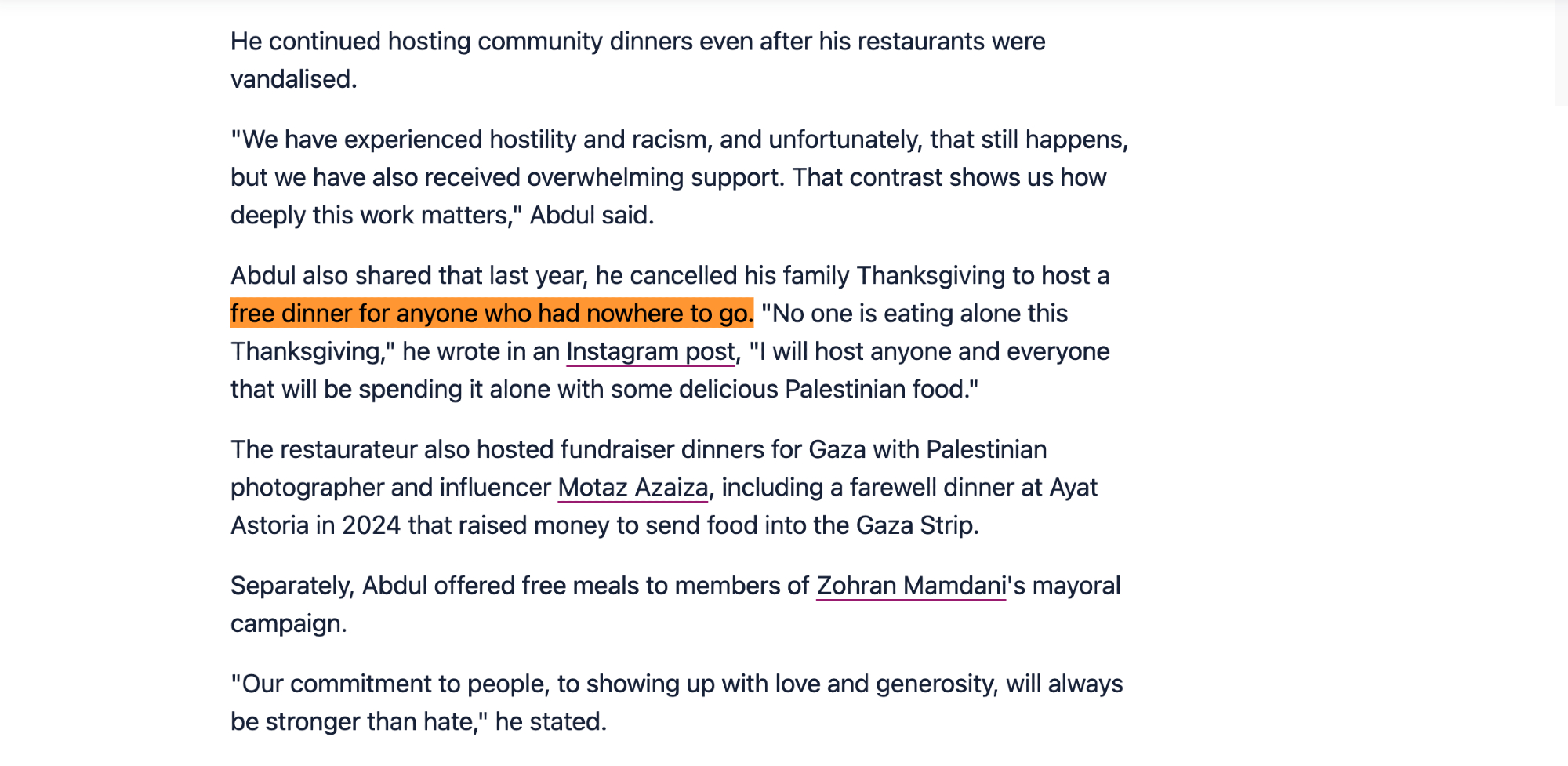 He continued hosting community dinners even after his restaurants were vandalised.

"We have experienced hostility and racism, and unfortunately, that still happens, but we have also received overwhelming support. That contrast shows us how deeply this work matters," Abdul said.

Abdul also shared that last year, he cancelled his family Thanksgiving to host a free dinner for anyone who had nowhere to go. "No one is eating alone this Thanksgiving," he wrote in an Instagram post, "I will host anyone and everyone that will be spending it alone with some delicious Palestinian food."

The restaurateur also hosted fundraiser dinners for Gaza with Palestinian photographer and influencer Motaz Azaiza, including a farewell dinner at Ayat Astoria in 2024 that raised money to send food into the Gaza Strip.

Separately, Abdul offered free meals to members of Zohran Mamdani's mayoral campaign.

"Our commitment to people, to showing up with love and generosity, will always be stronger than hate," he stated.